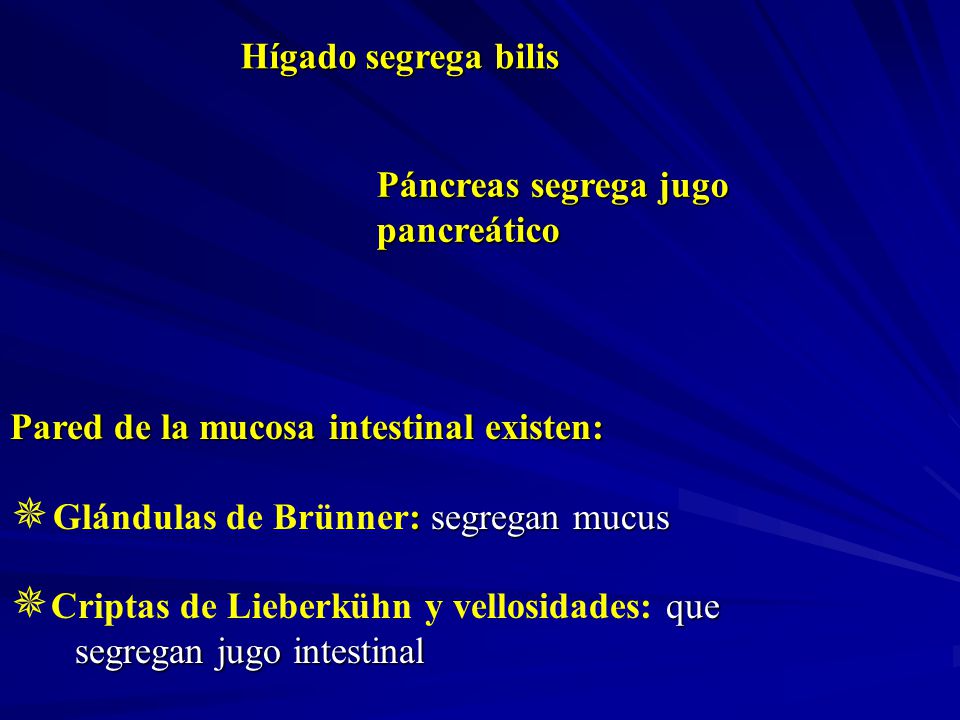 Hígado segrega bilis

Páncreas segrega jugo pancreático

Pared de la mucosa intestinal existen:

Glándulas de Brünner: segregan mucus

Criptas de Lieberkühn y vellosidades: que segregan jugo intestinal